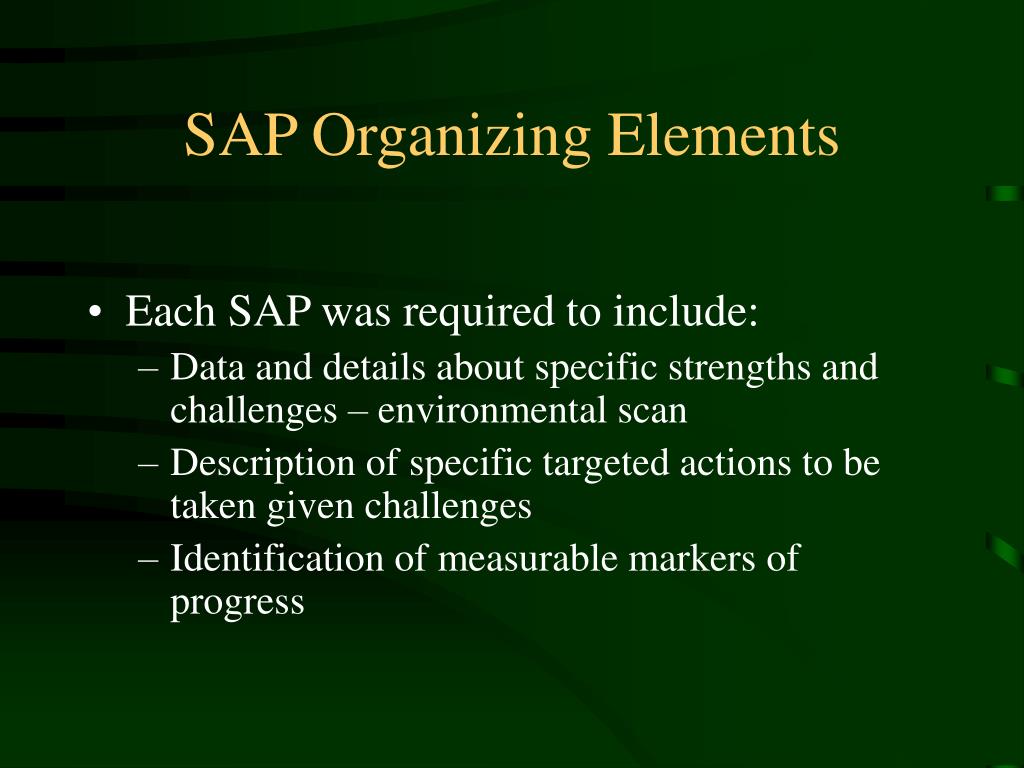 SAP Organizing Elements

• Each SAP was required to include:
– Data and details about specific strengths and challenges – environmental scan
– Description of specific targeted actions to be taken given challenges
– Identification of measurable markers of progress